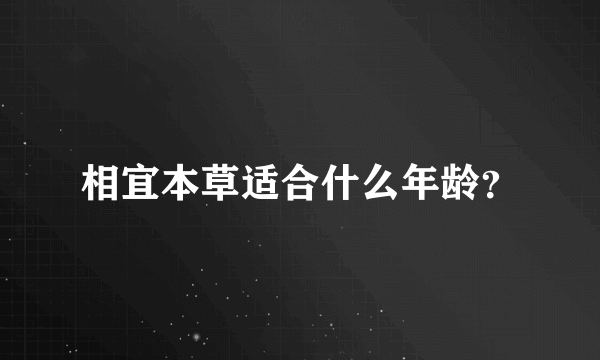 相宜本草适合什么年龄?